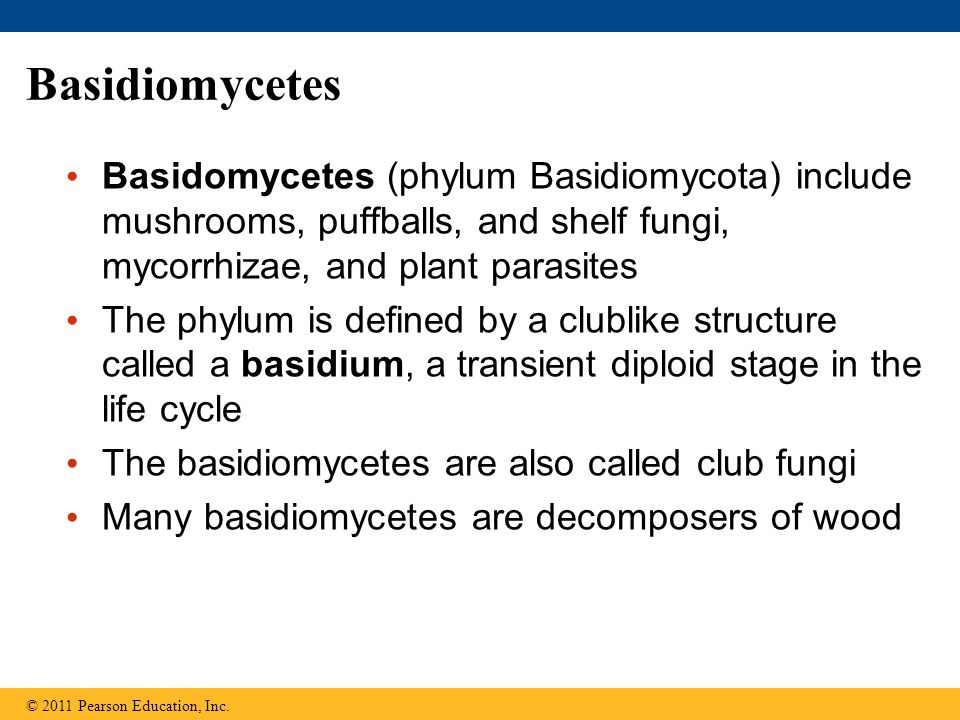 Basidiomycetes

• Basidomycetes (phylum Basidiomycota) include mushrooms, puffballs, and shelf fungi, mycorrhizae, and plant parasites

• The phylum is defined by a clublike structure called a basidium, a transient diploid stage in the life cycle

• The basidiomycetes are also called club fungi

• Many basidiomycetes are decomposers of wood

© 2011 Pearson Education, Inc.